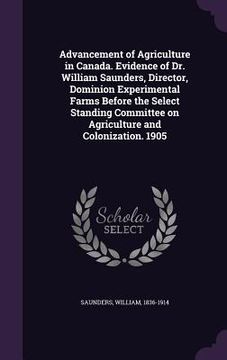 Advancement of Agriculture in Canada. Evidence of Dr. William Saunders, Director, Dominion Experimental Farms Before the Select Standing Committee on Agriculture and Colonization. 1905

Scholar
SELECT

SAUNDERS, WILLIAM, 1836-1914